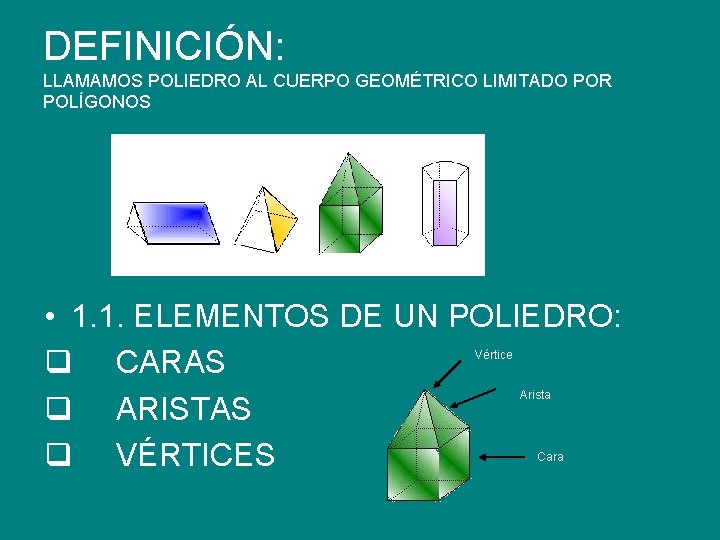 DEFINICIÓN:

LLAMAMOS POLIEDRO AL CUERPO GEOMÉTRICO LIMITADO POR POLÍGONOS

• 1.1. ELEMENTOS DE UN POLIEDRO:

❑ CARAS

❑ ARISTAS

❑ VÉRTICES

Vértice

Arista

Cara